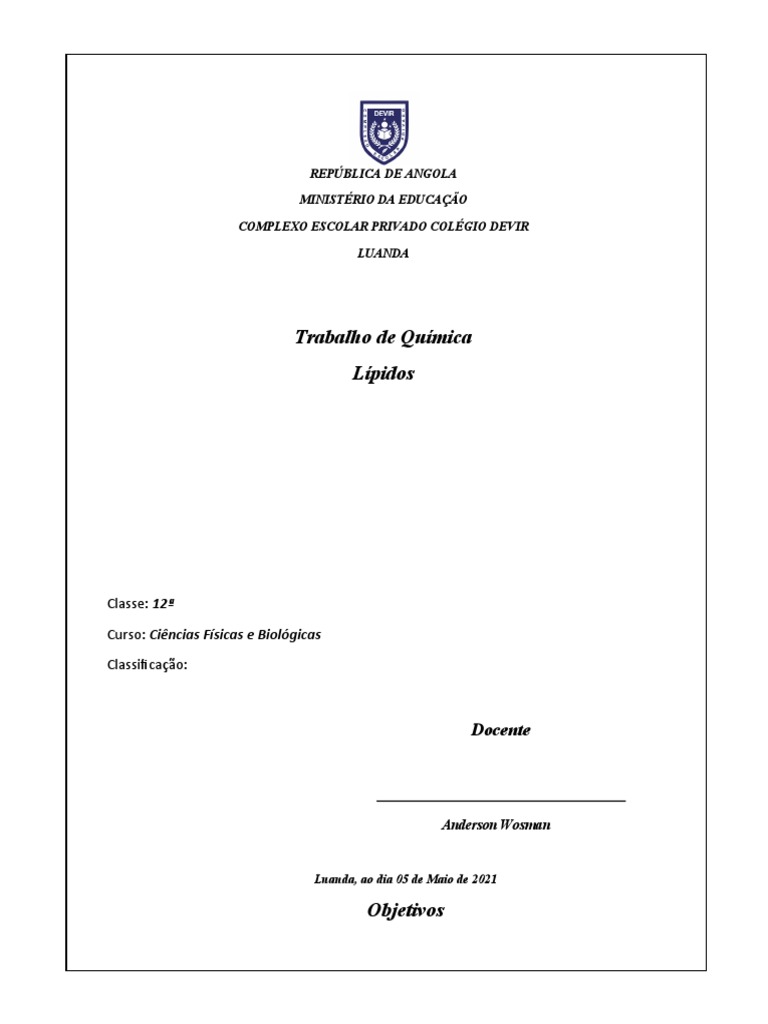 DEVIR

REPÚBLICA DE ANGOLA

MINISTÉRIO DA EDUCAÇÃO

COMPLEXO ESCOLAR PRIVADO COLÉGIO DEVIR

LUANDA

Trabalho de Química

Lípidos

Classe: 12ª

Curso: Ciências Físicas e Biológicas

Classificação:

Docente

Anderson Wosman

Luanda, ao dia 05 de Maio de 2021

Objetivos